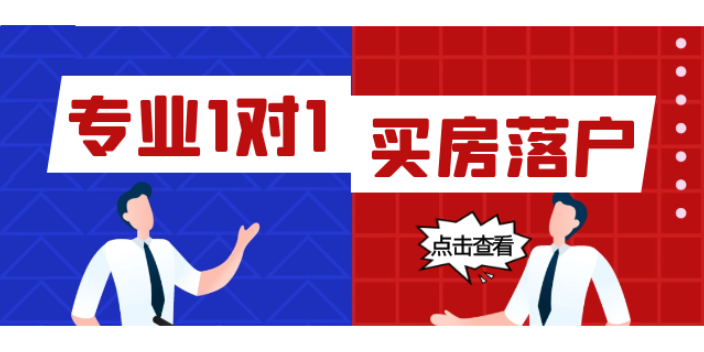 专业1对1
买房落户
点击查看